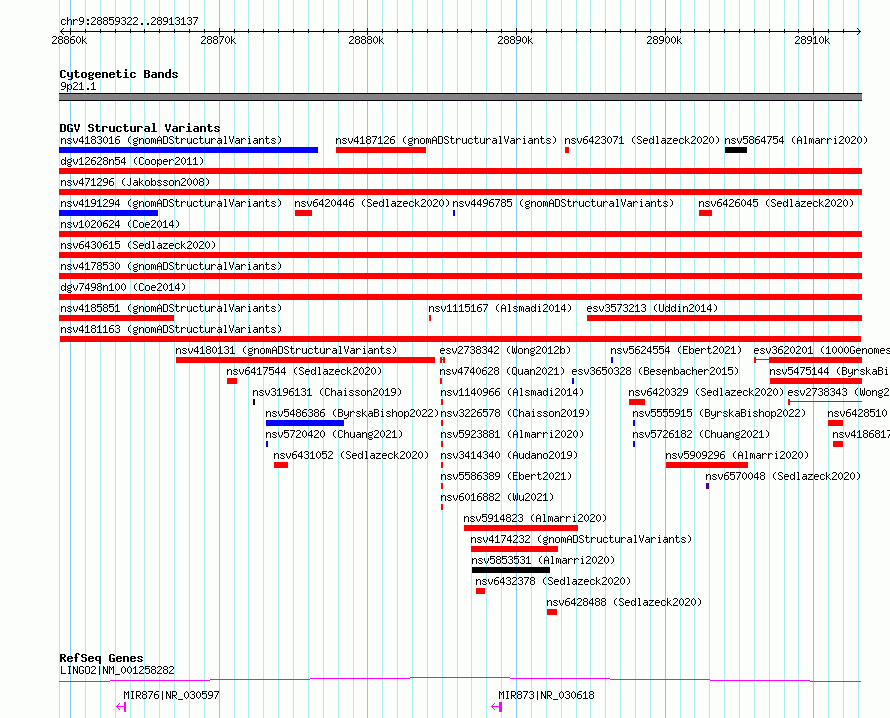 chr9:28859322..28913137

28860k 28870k 28880k 28890k 28900k 28910k

Cytogenetic Bands
9p21.1

DGV Structural Variants
nsv4183016 (gnomADStructuralVariants) nsv4187126 (gnomADStructuralVariants) nsv6423071 (Sedlazeck2020) nsv5864754 (Almarri2020)
dgv12628n54 (Cooper2011)
nsv471296 (Jakobsson2008)
nsv4191294 (gnomADStructuralVariants) nsv6420446 (Sedlazeck2020) nsv4496785 (gnomADStructuralVariants) nsv6426045 (Sedlazeck2020)
nsv1020624 (Coe2014)
nsv6430615 (Sedlazeck2020)
nsv4178530 (gnomADStructuralVariants)
dgv7498n100 (Coe2014)
nsv4185851 (gnomADStructuralVariants) nsv1115167 (Alsmadi2014) esv3573213 (Uddin2014)
nsv4181163 (gnomADStructuralVariants)
nsv4180131 (gnomADStructuralVariants) esv2738342 (Wong2012b) nsv5624554 (Ebert2021) esv3620201 (1000Genomes
nsv6417544 (Sedlazeck2020) nsv4740628 (Quan2021) esv3650328 (Besenbacher2015) nsv5475144 (ByrskaBi
nsv3196131 (Chaisson2019) nsv1140966 (Alsmadi2014) nsv6420329 (Sedlazeck2020) esv2738343 (Wong2
nsv5486386 (ByrskaBishop2022) nsv3226578 (Chaisson2019) nsv5555915 (ByrskaBishop2022) nsv6428510
nsv5720420 (Chuang2021) nsv5923881 (Almarri2020) nsv5726182 (Chuang2021) nsv4186817
nsv6431052 (Sedlazeck2020) nsv3414340 (Audano2019) nsv5909296 (Almarri2020)
nsv5586389 (Ebert2021) nsv6570048 (Sedlazeck2020)
nsv6016882 (Wu2021)
nsv5914823 (Almarri2020)
nsv4174232 (gnomADStructuralVariants)
nsv5853531 (Almarri2020)
nsv6432378 (Sedlazeck2020)
nsv6428488 (Sedlazeck2020)

RefSeq Genes
LINGO2|NM_001258282
MIR876|NR_030597 MIR873|NR_030618